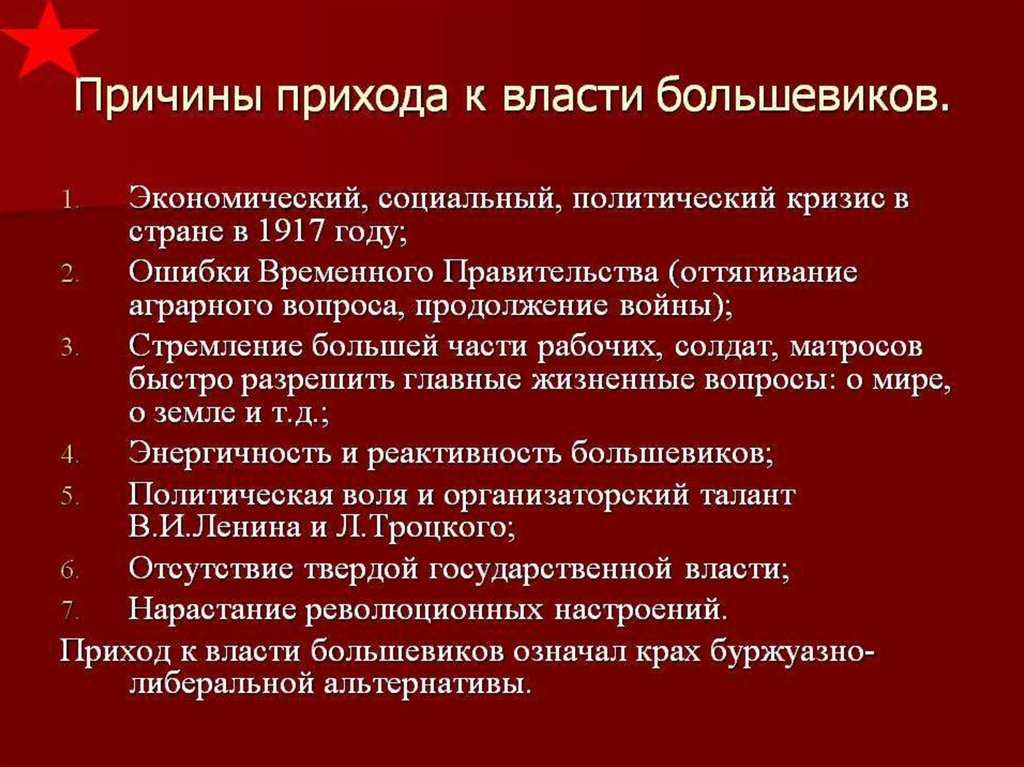 Причины прихода к власти большевиков.

1. Экономический, социальный, политический кризис в стране в 1917 году;
2. Ошибки Временного Правительства (оттягивание аграрного вопроса, продолжение войны);
3. Стремление большей части рабочих, солдат, матросов быстро разрешить главные жизненные вопросы: о мире, о земле и т.д.;
4. Энергичность и реактивность большевиков;
5. Политическая воля и организаторский талант В.И.Ленина и Л.Троцкого;
6. Отсутствие твердой государственной власти;
7. Нарастание революционных настроений.

Приход к власти большевиков означал крах буржуазно-либеральной альтернативы.